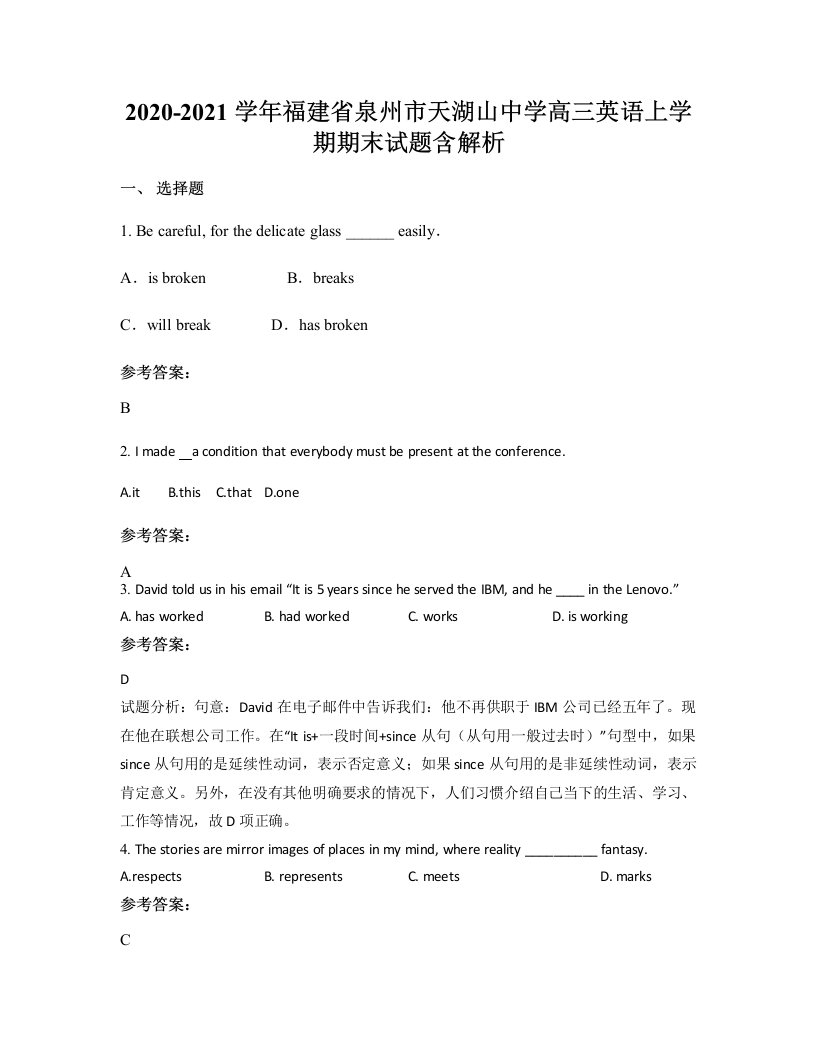 2020-2021 学年福建省泉州市天湖山中学高三英语上学期期末试题含解析

一、 选择题

1. Be careful, for the delicate glass ______ easily.

A．is broken B．breaks

C．will break D．has broken

参考答案：

B

2. I made __a condition that everybody must be present at the conference.

A.it B.this C.that D.one

参考答案：

A

3. David told us in his email "It is 5 years since he served the IBM, and he ____ in the Lenovo."

A. has worked B. had worked C. works D. is working

参考答案：

D

试题分析：句意：David 在电子邮件中告诉我们：他不再供职于 IBM 公司已经五年了。现在他在联想公司工作。在"It is+一段时间+since 从句（从句用一般过去时）"句型中，如果 since 从句用的是延续性动词，表示否定意义；如果 since 从句用的是非延续性动词，表示肯定意义。另外，在没有其他明确要求的情况下，人们习惯介绍自己当下的生活、学习、工作等情况，故 D 项正确。

4. The stories are mirror images of places in my mind, where reality __________ fantasy.

A.respects B. represents C. meets D. marks

参考答案：

C